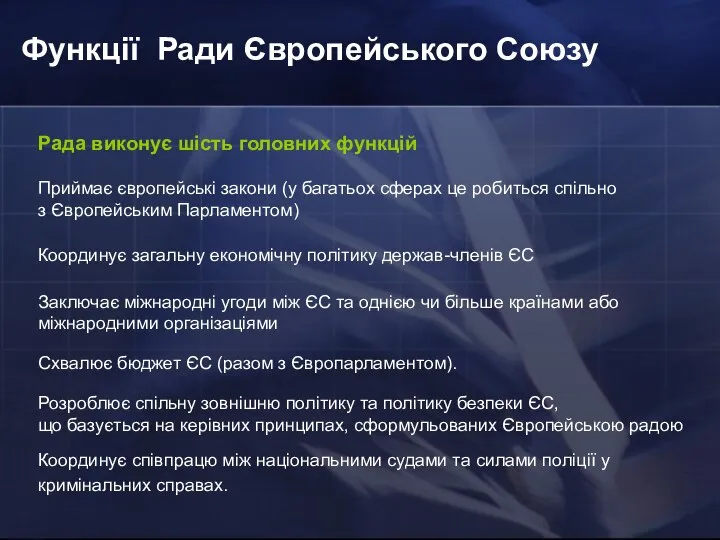 Функції Ради Європейського Союзу

Рада виконує шість головних функцій

Приймає європейські закони (у багатьох сферах це робиться спільно з Європейським Парламентом)

Координує загальну економічну політику держав-членів ЄС

Заключає міжнародні угоди між ЄС та однією чи більше країнами або міжнародними організаціями

Схвалює бюджет ЄС (разом з Європарламентом).

Розроблює спільну зовнішню політику та політику безпеки ЄС, що базується на керівних принципах, сформульованих Європейською радою

Координує співпрацю між національними судами та силами поліції у кримінальних справах.